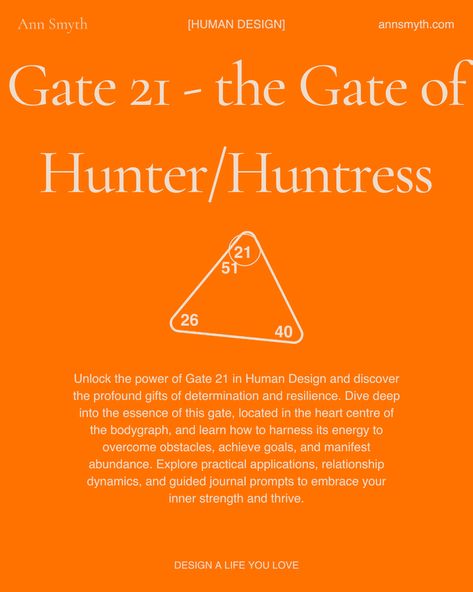 Ann Smyth

[HUMAN DESIGN]

annsmyth.com

Gate 21 - the Gate of Hunter/Huntress

21
51
26
40

Unlock the power of Gate 21 in Human Design and discover the profound gifts of determination and resilience. Dive deep into the essence of this gate, located in the heart centre of the bodygraph, and learn how to harness its energy to overcome obstacles, achieve goals, and manifest abundance. Explore practical applications, relationship dynamics, and guided journal prompts to embrace your inner strength and thrive.

DESIGN A LIFE YOU LOVE